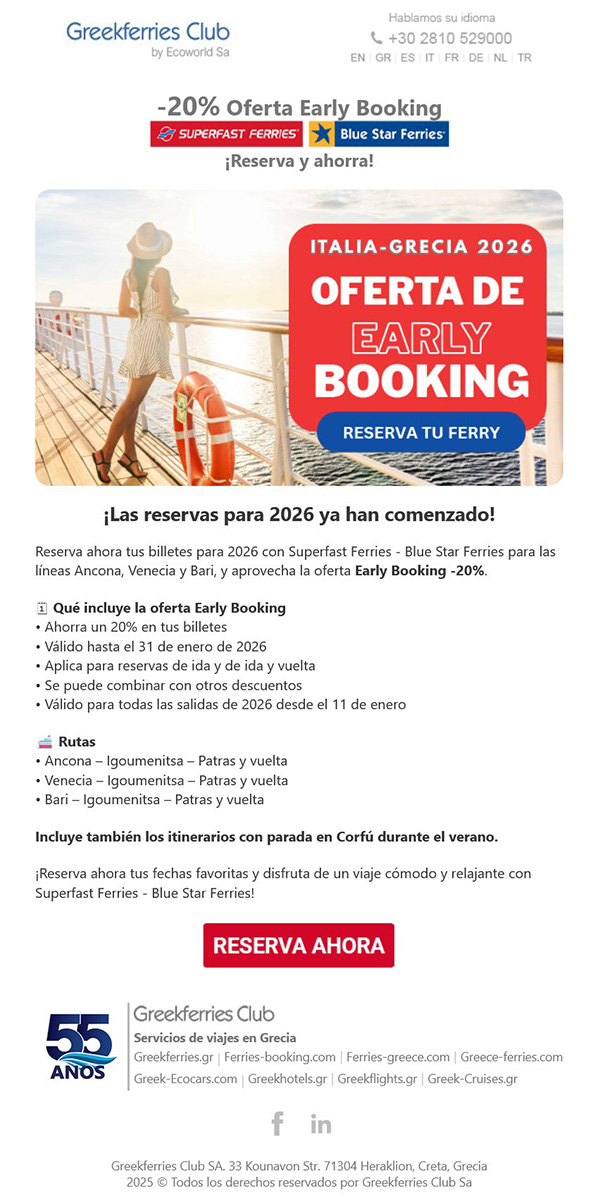 Greekferries Club
by Ecoworld Sa

Hablamos su idioma
+30 2810 529000
EN | GR | ES | IT | FR | DE | NL | TR

-20% Oferta Early Booking
SUPERFAST FERRIES Blue Star Ferries
¡Reserva y ahorra!

ITALIA-GRECIA 2026
OFERTA DE
EARLY
BOOKING
RESERVA TU FERRY

¡Las reservas para 2026 ya han comenzado!

Reserva ahora tus billetes para 2026 con Superfast Ferries - Blue Star Ferries para las líneas Ancona, Venecia y Bari, y aprovecha la oferta Early Booking -20%.

Qué incluye la oferta Early Booking
• Ahorra un 20% en tus billetes
• Válido hasta el 31 de enero de 2026
• Aplica para reservas de ida y de ida y vuelta
• Se puede combinar con otros descuentos
• Válido para todas las salidas de 2026 desde el 11 de enero

Rutas
• Ancona – Igoumenitsa – Patras y vuelta
• Venecia – Igoumenitsa – Patras y vuelta
• Bari – Igoumenitsa – Patras y vuelta

Incluye también los itinerarios con parada en Corfú durante el verano.

¡Reserva ahora tus fechas favoritas y disfruta de un viaje cómodo y relajante con Superfast Ferries - Blue Star Ferries!

RESERVA AHORA

55 AÑOS
Greekferries Club
Servicios de viajes en Grecia
Greekferries.gr | Ferries-booking.com | Ferries-greece.com | Greece-ferries.com
Greek-Ecocars.com | Greekhotels.gr | Greekflights.gr | Greek-Cruises.gr

Greekferries Club SA. 33 Kounavon Str. 71304 Heraklion, Creta, Grecia
2025 © Todos los derechos reservados por Greekferries Club Sa